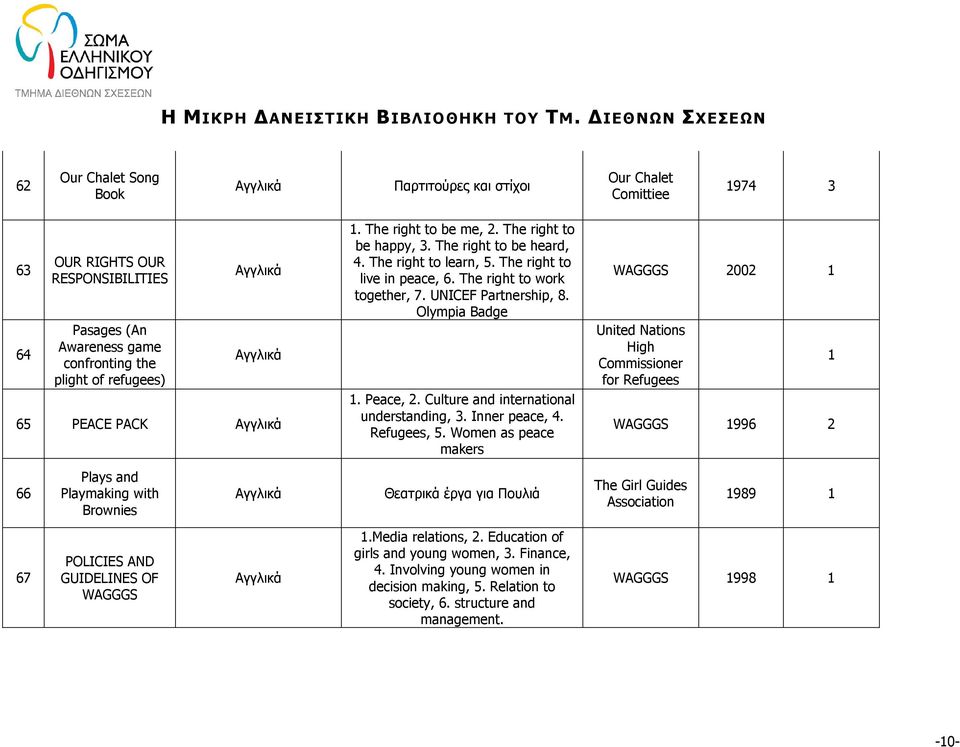 ΣΩΜΑ ΕΛΛΗΝΙΚΟΥ ΟΔΗΓΙΣΜΟΥ
ΤΜΗΜΑ ΔΙΕΘΝΩΝ ΣΧΕΣΕΩΝ

Η ΜΙΚΡΗ ΔΑΝΕΙΣΤΙΚΗ ΒΙΒΛΙΟΘΗΚΗ ΤΟΥ ΤΜ. ΔΙΕΘΝΩΝ ΣΧΕΣΕΩΝ

| | | | | | | |
|---|---|---|---|---|---|---|
| 62 | Our Chalet Song Book | Αγγλικά | Παρτιτούρες και στίχοι | Our Chalet Comittiee | 1974 | 3 |
| 63 | OUR RIGHTS OUR RESPONSIBILITIES | Αγγλικά | 1. The right to be me, 2. The right to be happy, 3. The right to be heard, 4. The right to learn, 5. The right to live in peace, 6. The right to work together, 7. UNICEF Partnership, 8. Olympia Badge | WAGGGS | 2002 | 1 |
| 64 | Pasages (An Awareness game confronting the plight of refugees) | Αγγλικά | | United Nations High Commissioner for Refugees | | 1 |
| 65 | PEACE PACK | Αγγλικά | 1. Peace, 2. Culture and international understanding, 3. Inner peace, 4. Refugees, 5. Women as peace makers | WAGGGS | 1996 | 2 |
| 66 | Plays and Playmaking with Brownies | Αγγλικά | Θεατρικά έργα για Πουλιά | The Girl Guides Association | 1989 | 1 |
| 67 | POLICIES AND GUIDELINES OF WAGGGS | Αγγλικά | 1.Media relations, 2. Education of girls and young women, 3. Finance, 4. Involving young women in decision making, 5. Relation to society, 6. structure and management. | WAGGGS | 1998 | 1 |

-10-